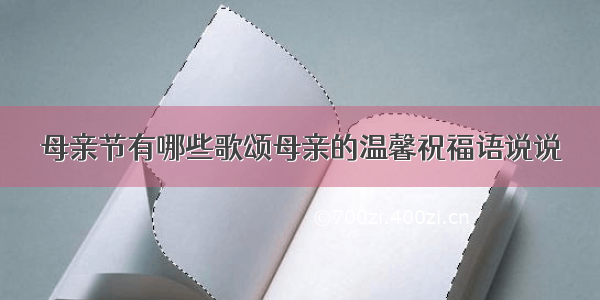 母亲节有哪些歌颂母亲的温馨祝福语说说

©700zi.400zi.cn